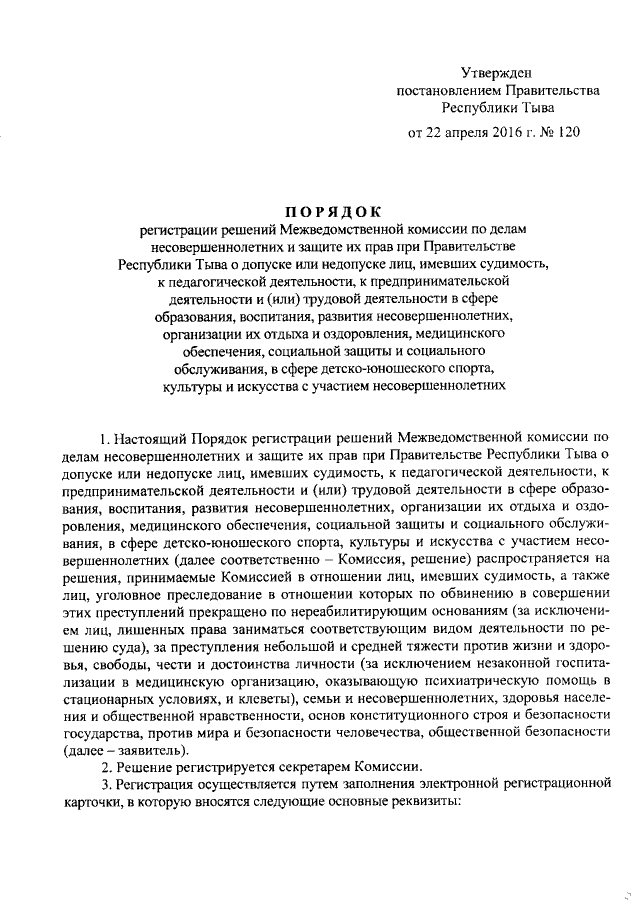 Утвержден
постановлением Правительства
Республики Тыва

от 22 апреля 2016 г. № 120

ПОРЯДОК
регистрации решений Межведомственной комиссии по делам несовершеннолетних и защите их прав при Правительстве Республики Тыва о допуске или недопуске лиц, имевших судимость, к педагогической деятельности, к предпринимательской деятельности и (или) трудовой деятельности в сфере образования, воспитания, развития несовершеннолетних, организации их отдыха и оздоровления, медицинского обеспечения, социальной защиты и социального обслуживания, в сфере детско-юношеского спорта, культуры и искусства с участием несовершеннолетних

1. Настоящий Порядок регистрации решений Межведомственной комиссии по делам несовершеннолетних и защите их прав при Правительстве Республики Тыва о допуске или недопуске лиц, имевших судимость, к педагогической деятельности, к предпринимательской деятельности и (или) трудовой деятельности в сфере образования, воспитания, развития несовершеннолетних, организации их отдыха и оздоровления, медицинского обеспечения, социальной защиты и социального обслуживания, в сфере детско-юношеского спорта, культуры и искусства с участием несовершеннолетних (далее соответственно – Комиссия, решение) распространяется на решения, принимаемые Комиссией в отношении лиц, имевших судимость, а также лиц, уголовное преследование в отношении которых по обвинению в совершении этих преступлений прекращено по нереабилитирующим основаниям (за исключением лиц, лишенных права заниматься соответствующим видом деятельности по решению суда), за преступления небольшой и средней тяжести против жизни и здоровья, свободы, чести и достоинства личности (за исключением незаконной госпитализации в медицинскую организацию, оказывающую психиатрическую помощь в стационарных условиях, и клеветы), семьи и несовершеннолетних, здоровья населения и общественной нравственности, основ конституционного строя и безопасности государства, против мира и безопасности человечества, общественной безопасности (далее – заявитель).

2. Решение регистрируется секретарем Комиссии.

3. Регистрация осуществляется путем заполнения электронной регистрационной карточки, в которую вносятся следующие основные реквизиты: